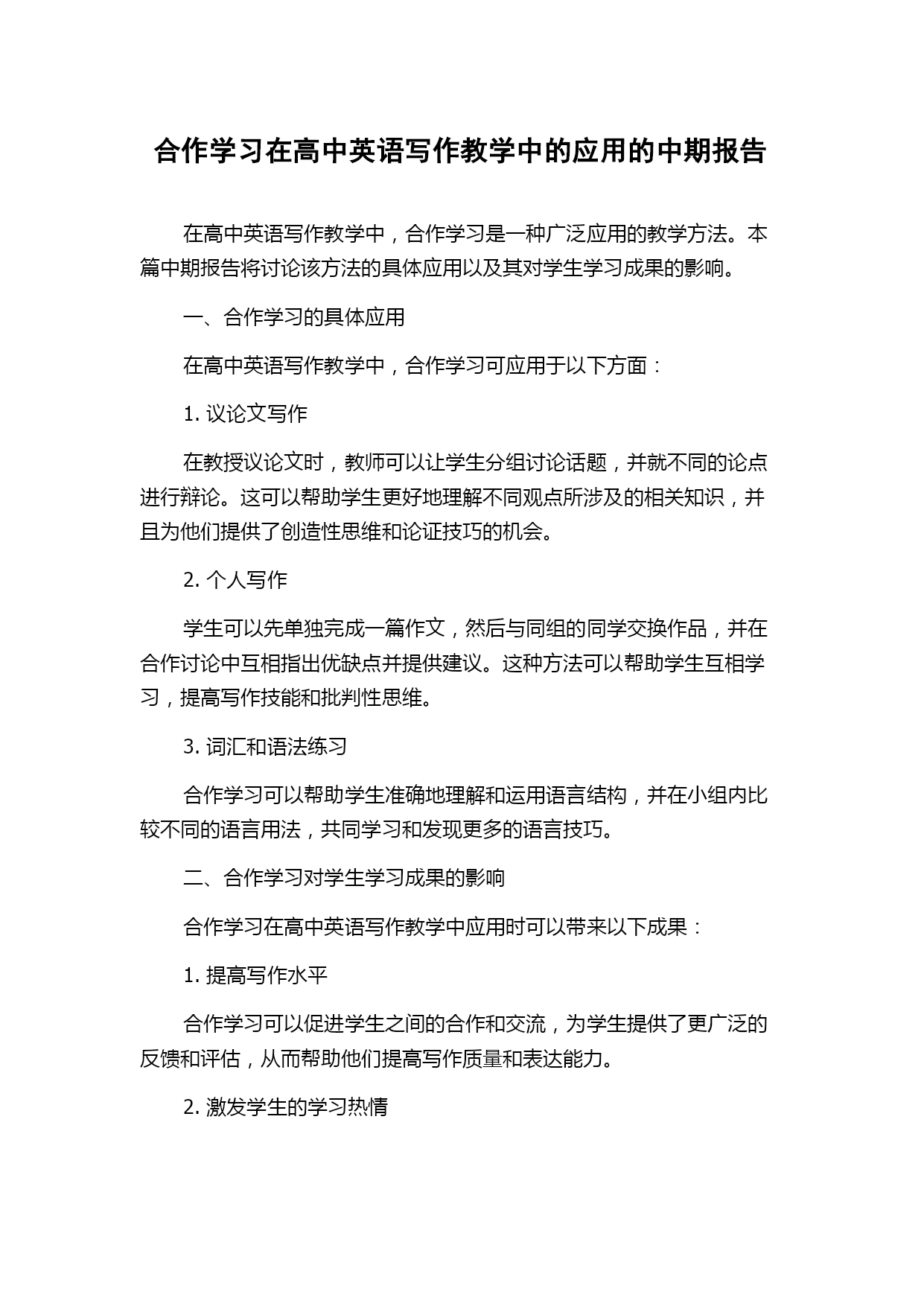 合作学习在高中英语写作教学中的应用的中期报告

在高中英语写作教学中，合作学习是一种广泛应用的教学方法。本篇中期报告将讨论该方法的具体应用以及其对学生学习成果的影响。

一、合作学习的具体应用

在高中英语写作教学中，合作学习可应用于以下方面：

1. 议论文写作

在教授议论文时，教师可以让学生分组讨论话题，并就不同的论点进行辩论。这可以帮助学生更好地理解不同观点所涉及的相关知识，并且为他们提供了创造性思维和论证技巧的机会。

2. 个人写作

学生可以先单独完成一篇作文，然后与同组的同学交换作品，并在合作讨论中互相指出优缺点并提供建议。这种方法可以帮助学生互相学习，提高写作技能和批判性思维。

3. 词汇和语法练习

合作学习可以帮助学生准确地理解和运用语言结构，并在小组内比较不同的语言用法，共同学习和发现更多的语言技巧。

二、合作学习对学生学习成果的影响

合作学习在高中英语写作教学中应用时可以带来以下成果：

1. 提高写作水平

合作学习可以促进学生之间的合作和交流，为学生提供了更广泛的反馈和评估，从而帮助他们提高写作质量和表达能力。

2. 激发学生的学习热情